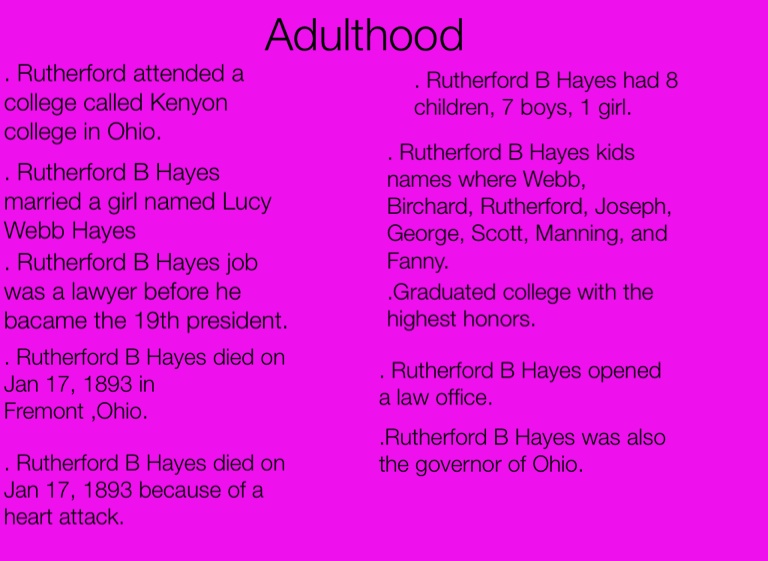 Adulthood

. Rutherford attended a college called Kenyon college in Ohio.

. Rutherford B Hayes married a girl named Lucy Webb Hayes

. Rutherford B Hayes job was a lawyer before he bacame the 19th president.

. Rutherford B Hayes died on Jan 17, 1893 in Fremont ,Ohio.

. Rutherford B Hayes died on Jan 17, 1893 because of a heart attack.

. Rutherford B Hayes had 8 children, 7 boys, 1 girl.

. Rutherford B Hayes kids names where Webb, Birchard, Rutherford, Joseph, George, Scott, Manning, and Fanny.

.Graduated college with the highest honors.

. Rutherford B Hayes opened a law office.

.Rutherford B Hayes was also the governor of Ohio.